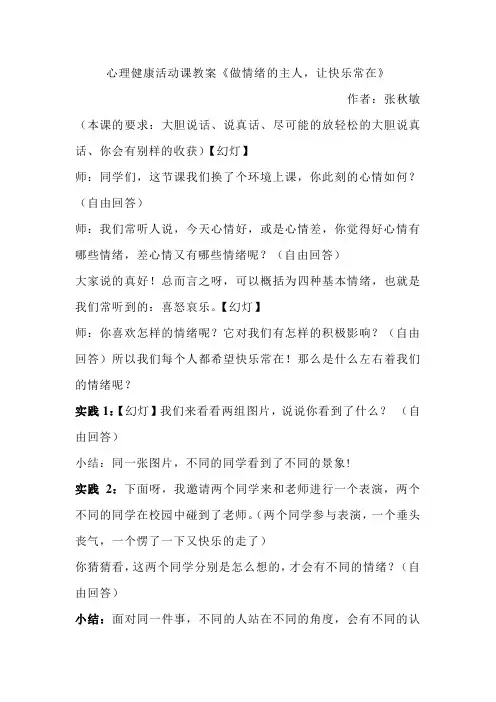 心理健康活动课教案《做情绪的主人，让快乐常在》

作者：张秋敏

（本课的要求：大胆说话、说真话、尽可能的放轻松的大胆说真话、你会有别样的收获）【幻灯】

师：同学们，这节课我们换了个环境上课，你此刻的心情如何？（自由回答）

师：我们常听人说，今天心情好，或是心情差，你觉得好心情有哪些情绪，差心情又有哪些情绪呢？（自由回答）

大家说的真好！总而言之呀，可以概括为四种基本情绪，也就是我们常听到的：喜怒哀乐。【幻灯】

师：你喜欢怎样的情绪呢？它对我们有怎样的积极影响？（自由回答）所以我们每个人都希望快乐常在！那么是什么左右着我们的情绪呢？

实践 1：【幻灯】我们来看看两组图片，说说你看到了什么？（自由回答）

小结：同一张图片，不同的同学看到了不同的景象！

实践 2：下面呀，我邀请两个同学来和老师进行一个表演，两个不同的同学在校园中碰到了老师。（两个同学参与表演，一个垂头丧气，一个愣了一下又快乐的走了）

你猜猜看，这两个同学分别是怎么想的，才会有不同的情绪？（自由回答）

小结：面对同一件事，不同的人站在不同的角度，会有不同的认